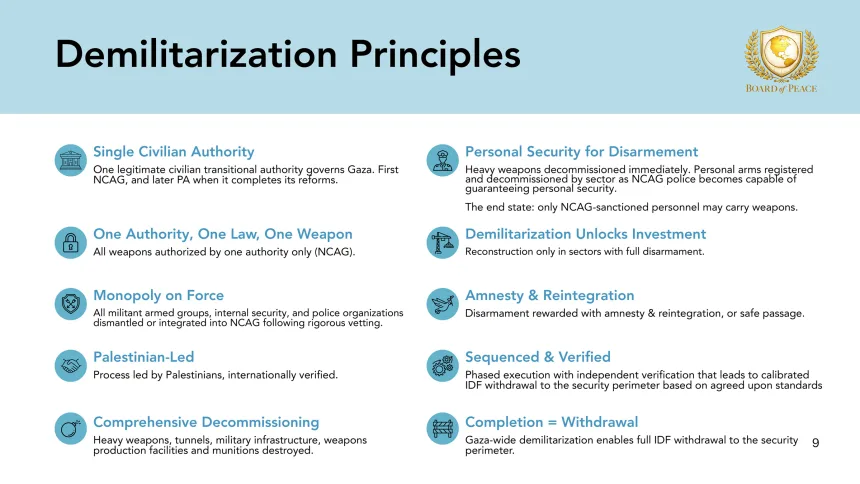 Demilitarization Principles

BOARD of PEACE

Single Civilian Authority
One legitimate civilian transitional authority governs Gaza. First NCAG, and later PA when it completes its reforms.

One Authority, One Law, One Weapon
All weapons authorized by one authority only (NCAG).

Monopoly on Force
All militant armed groups, internal security, and police organizations dismantled or integrated into NCAG following rigorous vetting.

Palestinian-Led
Process led by Palestinians, internationally verified.

Comprehensive Decommissioning
Heavy weapons, tunnels, military infrastructure, weapons production facilities and munitions destroyed.

Personal Security for Disarmement
Heavy weapons decommissioned immediately. Personal arms registered and decommissioned by sector as NCAG police becomes capable of guaranteeing personal security.

The end state: only NCAG-sanctioned personnel may carry weapons.

Demilitarization Unlocks Investment
Reconstruction only in sectors with full disarmament.

Amnesty & Reintegration
Disarmament rewarded with amnesty & reintegration, or safe passage.

Sequenced & Verified
Phased execution with independent verification that leads to calibrated IDF withdrawal to the security perimeter based on agreed upon standards

Completion = Withdrawal
Gaza-wide demilitarization enables full IDF withdrawal to the security perimeter.

9